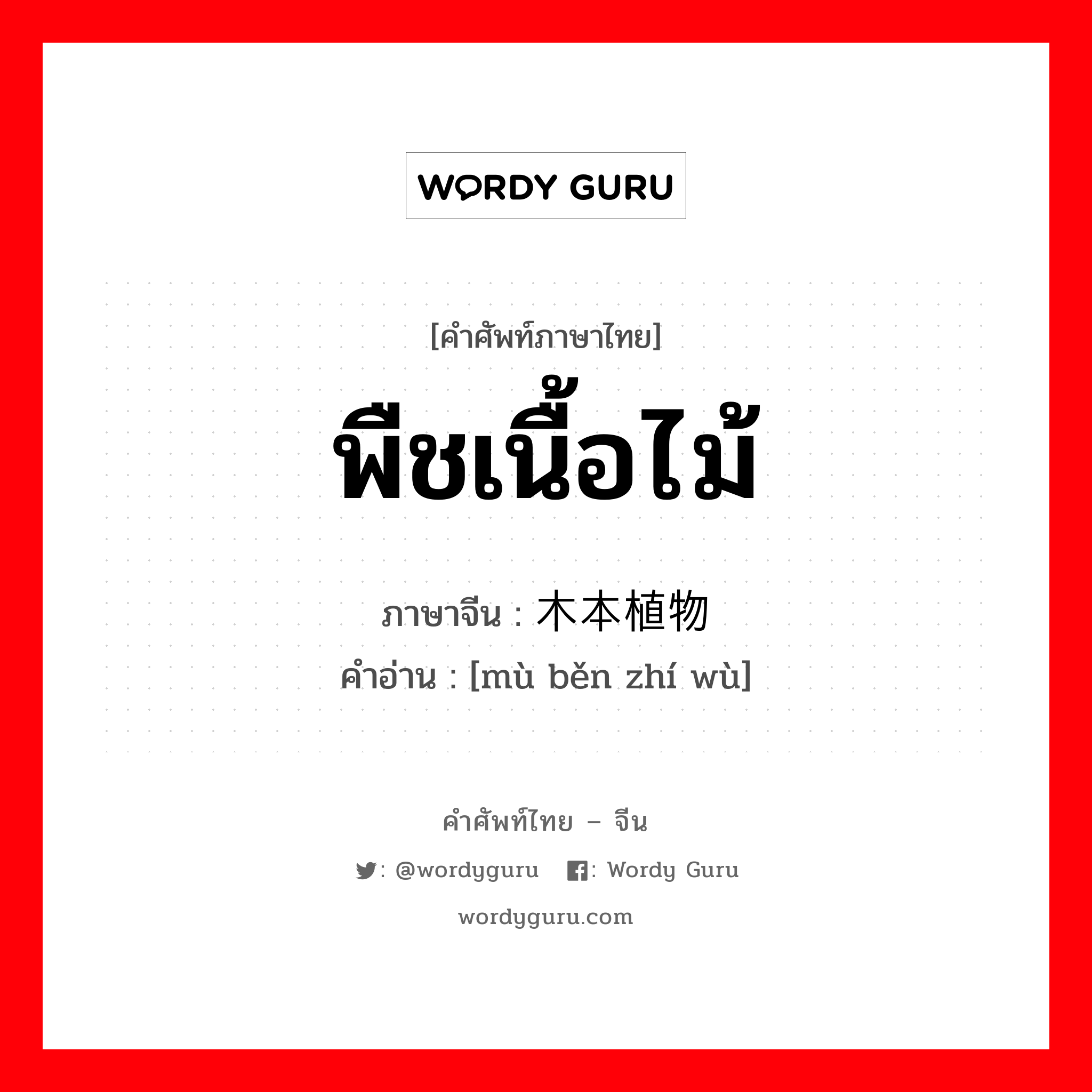 WORDY GURU

[คำศัพท์ภาษาไทย]

พืชเนื้อไม้

ภาษาจีน : 木本植物

คำอ่าน : [mù běn zhí wù]

คำศัพท์ไทย – จีน

: @wordyguru : Wordy Guru

wordyguru.com